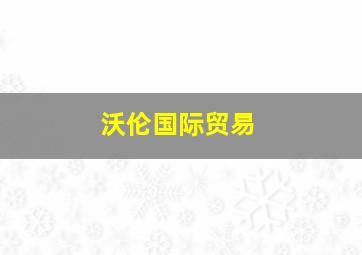 沃伦国际贸易